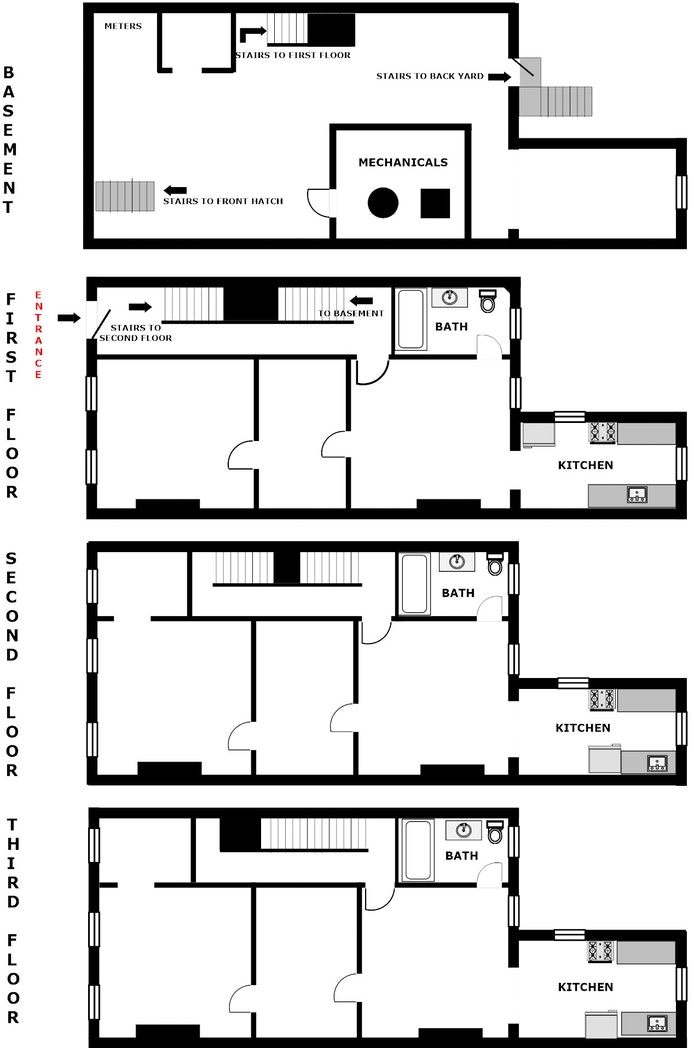 BASEMENT

METERS

STAIRS TO FIRST FLOOR

STAIRS TO BACK YARD

MECHANICALS

STAIRS TO FRONT HATCH

FIRST FLOOR

ENTRANCE

STAIRS TO SECOND FLOOR

TO BASEMENT

BATH

KITCHEN

SECOND FLOOR

BATH

KITCHEN

THIRD FLOOR

BATH

KITCHEN